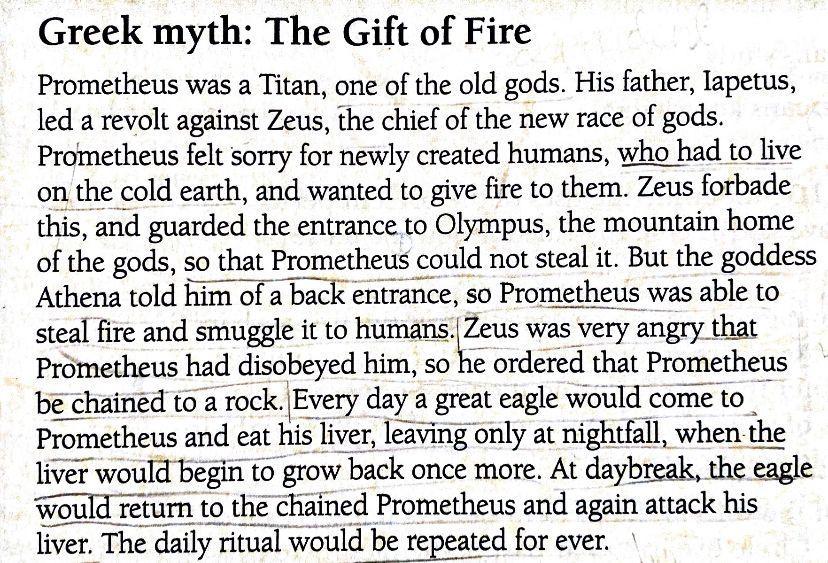 Greek myth: The Gift of Fire

Prometheus was a Titan, one of the old gods. His father, Iapetus, led a revolt against Zeus, the chief of the new race of gods. Prometheus felt sorry for newly created humans, who had to live on the cold earth, and wanted to give fire to them. Zeus forbade this, and guarded the entrance to Olympus, the mountain home of the gods, so that Prometheus could not steal it. But the goddess Athena told him of a back entrance, so Prometheus was able to steal fire and smuggle it to humans. Zeus was very angry that Prometheus had disobeyed him, so he ordered that Prometheus be chained to a rock. Every day a great eagle would come to Prometheus and eat his liver, leaving only at nightfall, when the liver would begin to grow back once more. At daybreak, the eagle would return to the chained Prometheus and again attack his liver. The daily ritual would be repeated for ever.